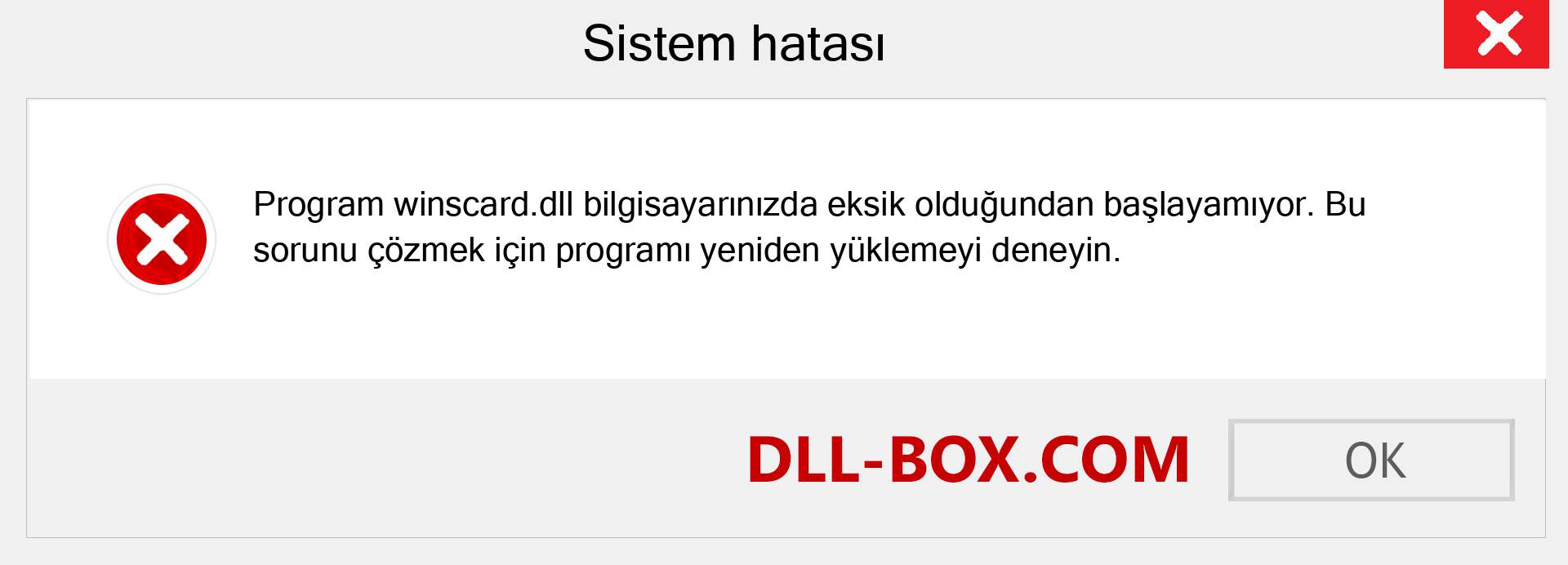 Sistem hatası

Program winscard.dll bilgisayarınızda eksik olduğundan başlayamıyor. Bu sorunu çözmek için programı yeniden yüklemeyi deneyin.

DLL-BOX.COM

OK